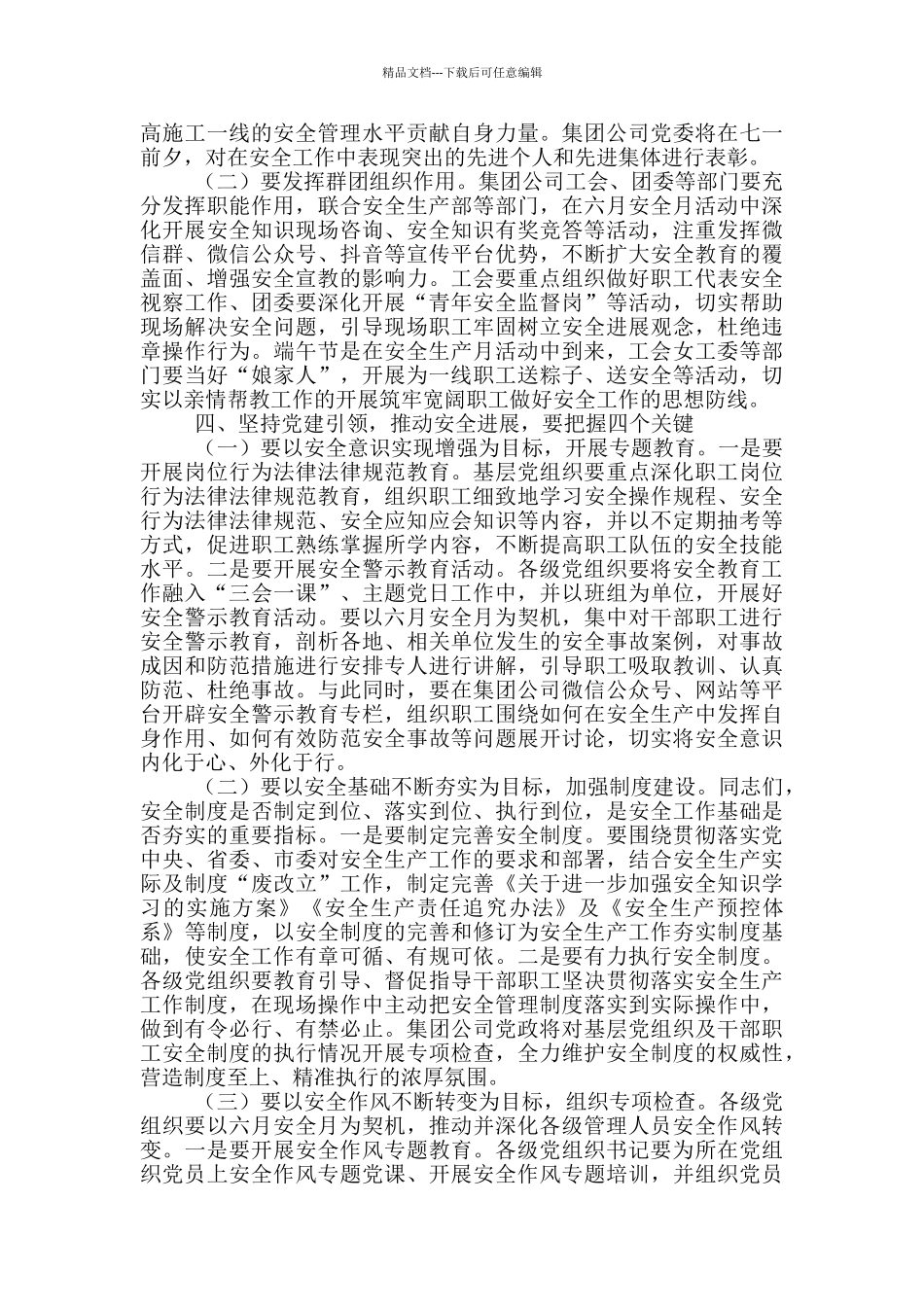 精品文档---下载后可任意编辑

高施工一线的安全管理水平贡献自身力量。集团公司党委将在七一前夕，对在安全工作中表现突出的先进个人和先进集体进行表彰。

（二）要发挥群团组织作用。集团公司工会、团委等部门要充分发挥职能作用，联合安全生产部等部门，在六月安全月活动中深化开展安全知识现场咨询、安全知识有奖竞答等活动，注重发挥微信群、微信公众号、抖音等宣传平台优势，不断扩大安全教育的覆盖面、增强安全宣教的影响力。工会要重点组织做好职工代表安全视察工作、团委要深化开展“青年安全监督岗”等活动，切实帮助现场解决安全问题，引导现场职工牢固树立安全进展观念，杜绝违章操作行为。端午节是在安全生产月活动中到来，工会女工委等部门要当好“娘家人”，开展为一线职工送粽子、送安全等活动，切实以亲情帮教工作的开展筑牢宽阔职工做好安全工作的思想防线。

四、坚持党建引领，推动安全进展，要把握四个关键

（一）要以安全意识实现增强为目标，开展专题教育。一是要开展岗位行为法律法律规范教育。基层党组织要重点深化职工岗位行为法律法律规范教育，组织职工细致地学习安全操作规程、安全行为法律法律规范、安全应知应会知识等内容，并以不定期抽考等方式，促进职工熟练掌握所学内容，不断提高职工队伍的安全技能水平。二是要开展安全警示教育活动。各级党组织要将安全教育工作融入“三会一课”、主题党日工作中，并以班组为单位，开展好安全警示教育活动。要以六月安全月为契机，集中对干部职工进行安全警示教育，剖析各地、相关单位发生的安全事故案例，对事故成因和防范措施进行安排专人进行讲解，引导职工吸取教训、认真防范、杜绝事故。与此同时，要在集团公司微信公众号、网站等平台开辟安全警示教育专栏，组织职工围绕如何在安全生产中发挥自身作用、如何有效防范安全事故等问题展开讨论，切实将安全意识内化于心、外化于行。

（二）要以安全基础不断夯实为目标，加强制度建设。同志们，安全制度是否制定到位、落实到位、执行到位，是安全工作基础是否夯实的重要指标。一是要制定完善安全制度。要围绕贯彻落实党中央、省委、市委对安全生产工作的要求和部署，结合安全生产实际及制度“废改立”工作，制定完善《关于进一步加强安全知识学习的实施方案》《安全生产责任追究办法》及《安全生产预控体系》等制度，以安全制度的完善和修订为安全生产工作夯实制度基础，使安全工作有章可循、有规可依。二是要有力执行安全制度。各级党组织要教育引导、督促指导干部职工坚决贯彻落实安全生产工作制度，在现场操作中主动把安全管理制度落实到实际操作中，做到有令必行、有禁必止。集团公司党政将对基层党组织及干部职工安全制度的执行情况开展专项检查，全力维护安全制度的权威性，营造制度至上、精准执行的浓厚氛围。

（三）要以安全作风不断转变为目标，组织专项检查。各级党组织要以六月安全月为契机，推动并深化各级管理人员安全作风转变。一是要开展安全作风专题教育。各级党组织书记要为所在党组织党员上安全作风专题党课、开展安全作风专题培训，并组织党员